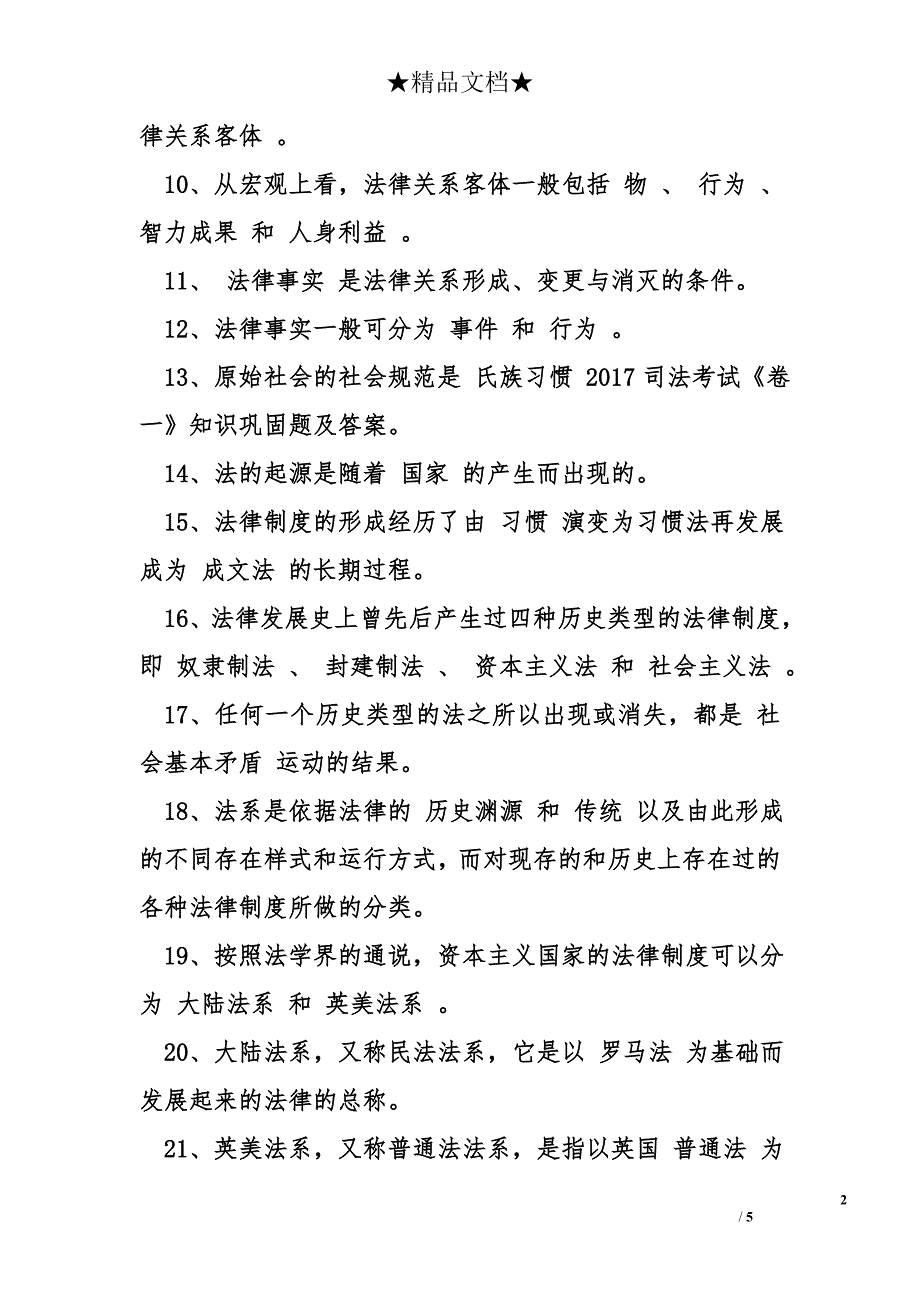 ★精品文档★

律关系客体 。

10、从宏观上看，法律关系客体一般包括 物 、 行为 、 智力成果 和 人身利益 。

11、 法律事实 是法律关系形成、变更与消灭的条件。

12、法律事实一般可分为 事件 和 行为 。

13、原始社会的社会规范是 氏族习惯 2017 司法考试《卷一》知识巩固题及答案。

14、法的起源是随着 国家 的产生而出现的。

15、法律制度的形成经历了由 习惯 演变为习惯法再发展成为 成文法 的长期过程。

16、法律发展史上曾先后产生过四种历史类型的法律制度，即 奴隶制法 、 封建制法 、 资本主义法 和 社会主义法 。

17、任何一个历史类型的法之所以出现或消失，都是 社会基本矛盾 运动的结果。

18、法系是依据法律的 历史渊源 和 传统 以及由此形成的不同存在样式和运行方式，而对现存的和历史上存在过的各种法律制度所做的分类。

19、按照法学界的通说，资本主义国家的法律制度可以分为 大陆法系 和 英美法系 。

20、大陆法系，又称民法法系，它是以 罗马法 为基础而发展起来的法律的总称。

21、英美法系，又称普通法法系，是指以英国 普通法 为

2

/ 5